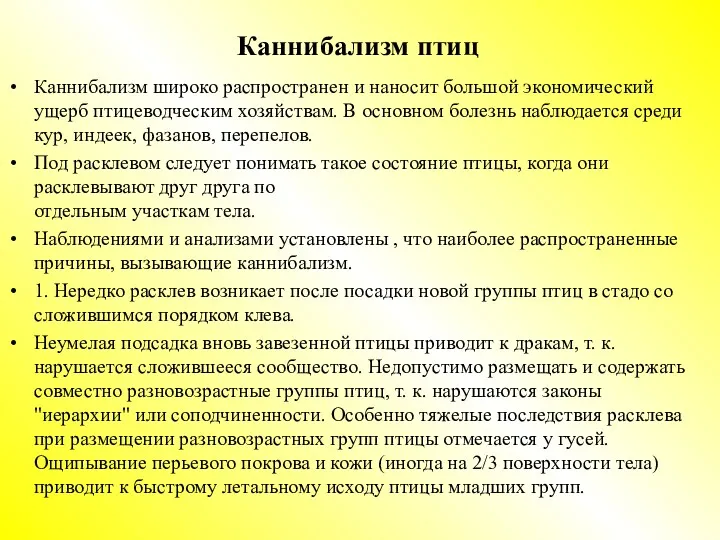 Каннибализм птиц

• Каннибализм широко распространен и наносит большой экономический ущерб птицеводческим хозяйствам. В основном болезнь наблюдается среди кур, индеек, фазанов, перепелов.

• Под расклевом следует понимать такое состояние птицы, когда они расклевывают друг друга по
отдельным участкам тела.

• Наблюдениями и анализами установлены , что наиболее распространенные причины, вызывающие каннибализм.

• 1. Нередко расклев возникает после посадки новой группы птиц в стадо со сложившимся порядком клева.

• Неумелая подсадка вновь завезенной птицы приводит к дракам, т. к. нарушается сложившееся сообщество. Недопустимо размещать и содержать совместно разновозрастные группы птиц, т. к. нарушаются законы "иерархии" или соподчиненности. Особенно тяжелые последствия расклева при размещении разновозрастных групп птицы отмечается у гусей. Ощипывание перьевого покрова и кожи (иногда на 2/3 поверхности тела) приводит к быстрому летальному исходу птицы младших групп.